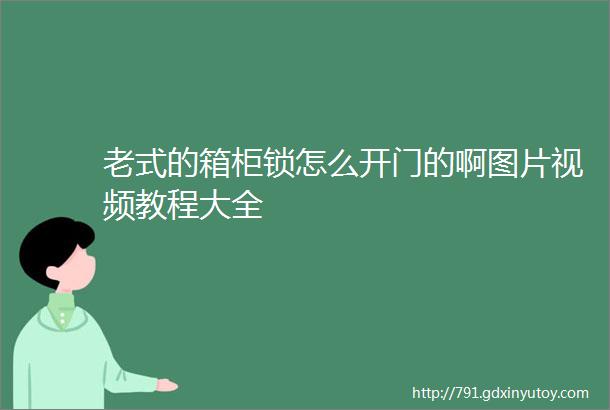 老式的箱柜锁怎么开门的啊图片视频教程大全

http://791.gdxinyutoy.com